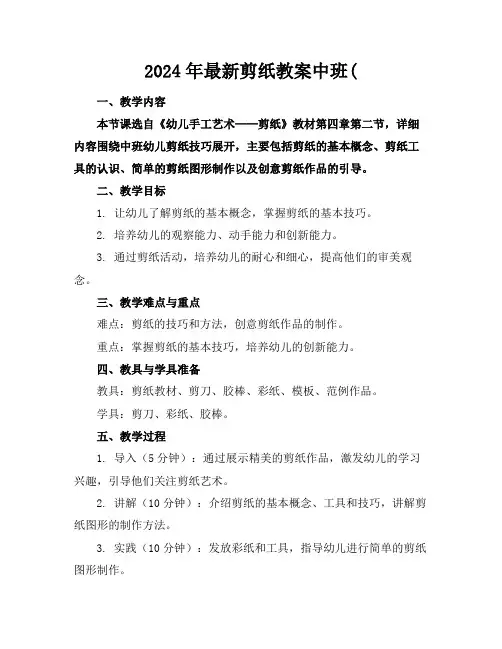 2024年最新剪纸教案中班(

一、教学内容

本节课选自《幼儿手工艺术——剪纸》教材第四章第二节，详细内容围绕中班幼儿剪纸技巧展开，主要包括剪纸的基本概念、剪纸工具的认识、简单的剪纸图形制作以及创意剪纸作品的引导。

二、教学目标

1. 让幼儿了解剪纸的基本概念，掌握剪纸的基本技巧。

2. 培养幼儿的观察能力、动手能力和创新能力。

3. 通过剪纸活动，培养幼儿的耐心和细心，提高他们的审美观念。

三、教学难点与重点

难点：剪纸的技巧和方法，创意剪纸作品的制作。

重点：掌握剪纸的基本技巧，培养幼儿的创新能力。

四、教具与学具准备

教具：剪纸教材、剪刀、胶棒、彩纸、模板、范例作品。

学具：剪刀、彩纸、胶棒。

五、教学过程

1. 导入（5分钟）：通过展示精美的剪纸作品，激发幼儿的学习兴趣，引导他们关注剪纸艺术。

2. 讲解（10分钟）：介绍剪纸的基本概念、工具和技巧，讲解剪纸图形的制作方法。

3. 实践（10分钟）：发放彩纸和工具，指导幼儿进行简单的剪纸图形制作。